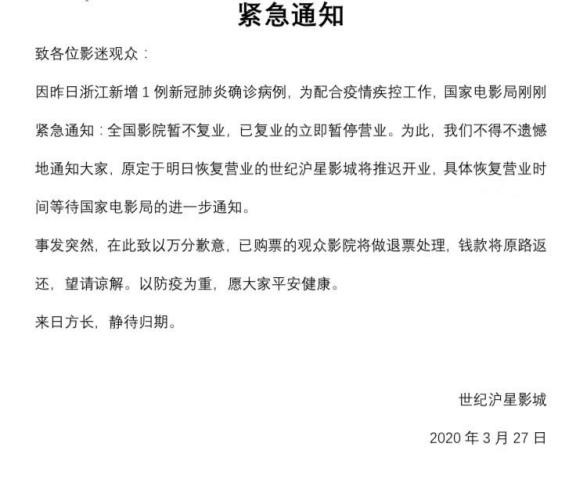 紧急通知

致各位影迷观众：

因昨日浙江新增 1 例新冠肺炎确诊病例，为配合疫情疾控工作，国家电影局刚刚紧急通知：全国影院暂不复业，已复业的立即暂停营业。为此，我们不得不遗憾地通知大家，原定于明日恢复营业的世纪沪星影城将推迟开业，具体恢复营业时间等待国家电影局的进一步通知。

事发突然，在此致以万分歉意，已购票的观众影院将做退票处理，钱款将原路返还，望请谅解。以防疫为重，愿大家平安健康。

来日方长，静待归期。

世纪沪星影城

2020 年 3 月 27 日